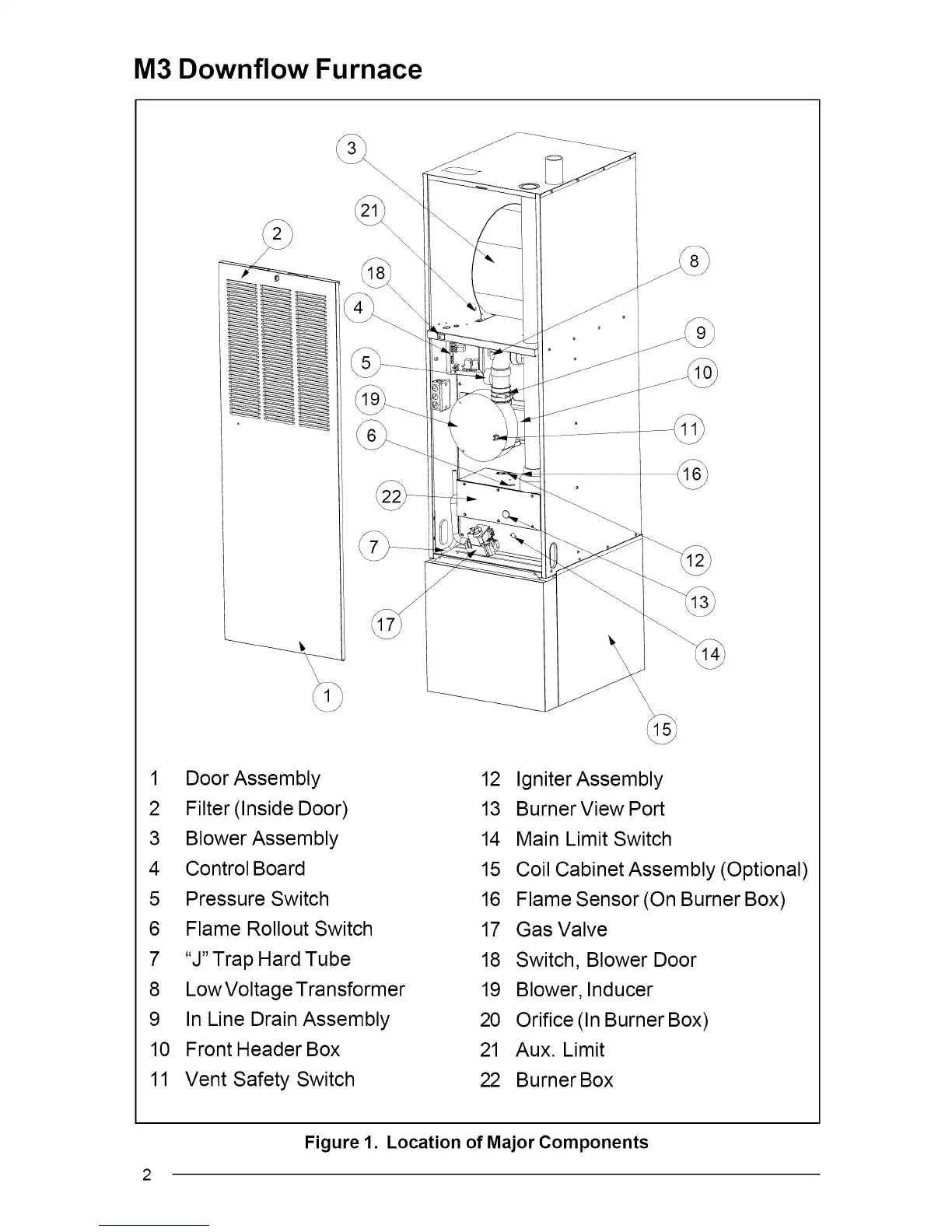 M3 Downflow Furnace

3
21
2
18
4
8
9
5
10
19
6
11
16
22
7
12
13
17
14
1
15

1 Door Assembly
2 Filter (Inside Door)
3 Blower Assembly
4 Control Board
5 Pressure Switch
6 Flame Rollout Switch
7 "J" Trap Hard Tube
8 Low Voltage Transformer
9 In Line Drain Assembly
10 Front Header Box
11 Vent Safety Switch

12 Igniter Assembly
13 Burner View Port
14 Main Limit Switch
15 Coil Cabinet Assembly (Optional)
16 Flame Sensor (On Burner Box)
17 Gas Valve
18 Switch, Blower Door
19 Blower, Inducer
20 Orifice (In Burner Box)
21 Aux. Limit
22 Burner Box

Figure 1. Location of Major Components

2